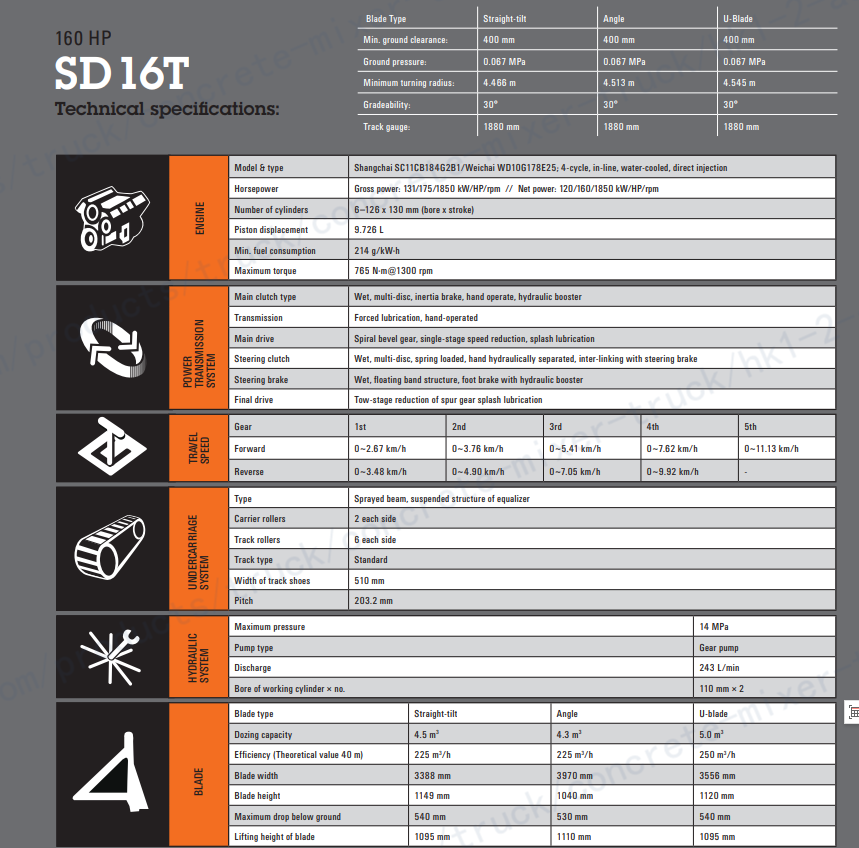 160 HP
SD 16T
Technical specifications:

| Blade Type | Straight-tilt | Angle | U-Blade |
|---|---|---|---|
| Min. ground clearance: | 400 mm | 400 mm | 400 mm |
| Ground pressure: | 0.067 MPa | 0.067 MPa | 0.067 MPa |
| Minimum turning radius: | 4.466 m | 4.513 m | 4.545 m |
| Gradeability: | 30° | 30° | 30° |
| Track gauge: | 1880 mm | 1880 mm | 1880 mm |

ENGINE

| Model & type | Shangchai SC11CB184G2B1/Weichai WD10G178E25; 4-cycle, in-line, water-cooled, direct injection |
|---|---|
| Horsepower | Gross power: 131/175/1850 kW/HP/rpm // Net power: 120/160/1850 kW/HP/rpm |
| Number of cylinders | 6–126 x 130 mm (bore x stroke) |
| Piston displacement | 9.726 L |
| Min. fuel consumption | 214 g/kW·h |
| Maximum torque | 765 N·m@1300 rpm |

POWER TRANSMISSION SYSTEM

| Main clutch type | Wet, multi-disc, inertia brake, hand operate, hydraulic booster |
|---|---|
| Transmission | Forced lubrication, hand-operated |
| Main drive | Spiral bevel gear, single-stage speed reduction, splash lubrication |
| Steering clutch | Wet, multi-disc, spring loaded, hand hydraulically separated, inter-linking with steering brake |
| Steering brake | Wet, floating band structure, foot brake with hydraulic booster |
| Final drive | Tow-stage reduction of spur gear splash lubrication |

TRAVEL SPEED

| Gear | 1st | 2nd | 3rd | 4th | 5th |
|---|---|---|---|---|---|
| Forward | 0~2.67 km/h | 0~3.76 km/h | 0~5.41 km/h | 0~7.62 km/h | 0~11.13 km/h |
| Reverse | 0~3.48 km/h | 0~4.90 km/h | 0~7.05 km/h | 0~9.92 km/h | - |

UNDERCARRIAGE SYSTEM

| Type | Sprayed beam, suspended structure of equalizer |
|---|---|
| Carrier rollers | 2 each side |
| Track rollers | 6 each side |
| Track type | Standard |
| Width of track shoes | 510 mm |
| Pitch | 203.2 mm |

HYDRAULIC SYSTEM

| Maximum pressure | 14 MPa |
|---|---|
| Pump type | Gear pump |
| Discharge | 243 L/min |
| Bore of working cylinder × no. | 110 mm × 2 |

BLADE

| Blade type | Straight-tilt | Angle | U-blade |
|---|---|---|---|
| Dozing capacity | 4.5 m³ | 4.3 m³ | 5.0 m³ |
| Efficiency (Theoretical value 40 m) | 225 m³/h | 225 m³/h | 250 m³/h |
| Blade width | 3388 mm | 3970 mm | 3556 mm |
| Blade height | 1149 mm | 1040 mm | 1120 mm |
| Maximum drop below ground | 540 mm | 530 mm | 540 mm |
| Lifting height of blade | 1095 mm | 1110 mm | 1095 mm |